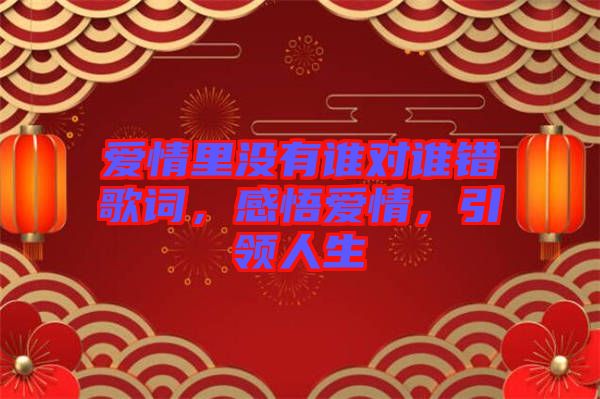 爱情里没有谁对谁错歌词，感悟爱情，引领人生